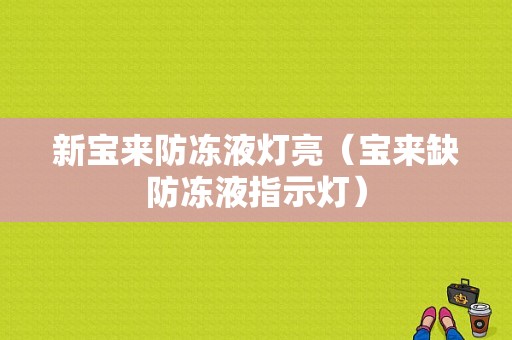 新宝来防冻液灯亮（宝来缺防冻液指示灯）